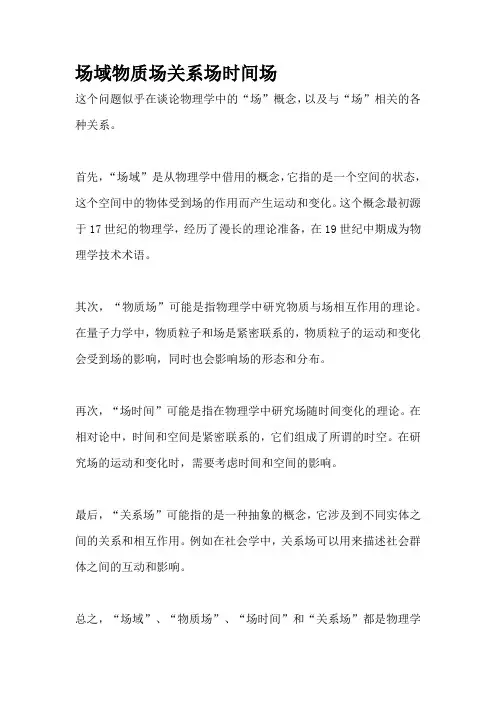 场域物质场关系场时间场

这个问题似乎在谈论物理学中的“场”概念，以及与“场”相关的各种关系。

首先，“场域”是从物理学中借用的概念，它指的是一个空间的状态，这个空间中的物体受到场的作用而产生运动和变化。这个概念最初源于17世纪的物理学，经历了漫长的理论准备，在19世纪中期成为物理学技术术语。

其次，“物质场”可能是指物理学中研究物质与场相互作用的理论。在量子力学中，物质粒子和场是紧密联系的，物质粒子的运动和变化会受到场的影响，同时也会影响场的形态和分布。

再次，“场时间”可能是指在物理学中研究场随时间变化的理论。在相对论中，时间和空间是紧密联系的，它们组成了所谓的时空。在研究场的运动和变化时，需要考虑时间和空间的影响。

最后，“关系场”可能指的是一种抽象的概念，它涉及到不同实体之间的关系和相互作用。例如在社会学中，关系场可以用来描述社会群体之间的互动和影响。

总之，“场域”、“物质场”、“场时间”和“关系场”都是物理学